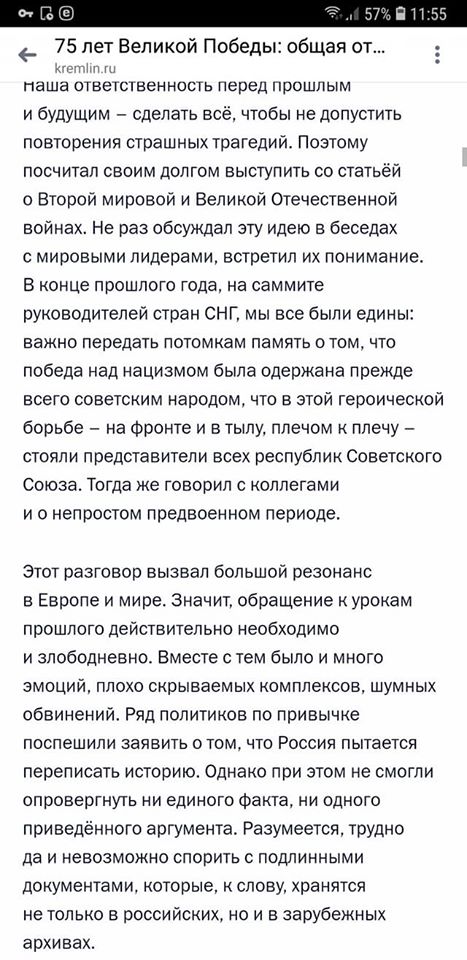 57% 11:55

75 лет Великой Победы: общая от...
kremlin.ru

Наша ответственность перед прошлым и будущим – сделать всё, чтобы не допустить повторения страшных трагедий. Поэтому посчитал своим долгом выступить со статьёй о Второй мировой и Великой Отечественной войнах. Не раз обсуждал эту идею в беседах с мировыми лидерами, встретил их понимание. В конце прошлого года, на саммите руководителей стран СНГ, мы все были едины: важно передать потомкам память о том, что победа над нацизмом была одержана прежде всего советским народом, что в этой героической борьбе – на фронте и в тылу, плечом к плечу – стояли представители всех республик Советского Союза. Тогда же говорил с коллегами и о непростом предвоенном периоде.

Этот разговор вызвал большой резонанс в Европе и мире. Значит, обращение к урокам прошлого действительно необходимо и злободневно. Вместе с тем было и много эмоций, плохо скрываемых комплексов, шумных обвинений. Ряд политиков по привычке поспешили заявить о том, что Россия пытается переписать историю. Однако при этом не смогли опровергнуть ни единого факта, ни одного приведённого аргумента. Разумеется, трудно да и невозможно спорить с подлинными документами, которые, к слову, хранятся не только в российских, но и в зарубежных архивах.